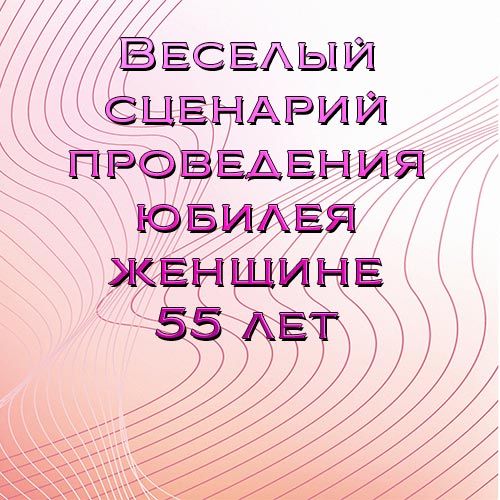 Веселый сценарий проведения юбилея женщине 55 лет